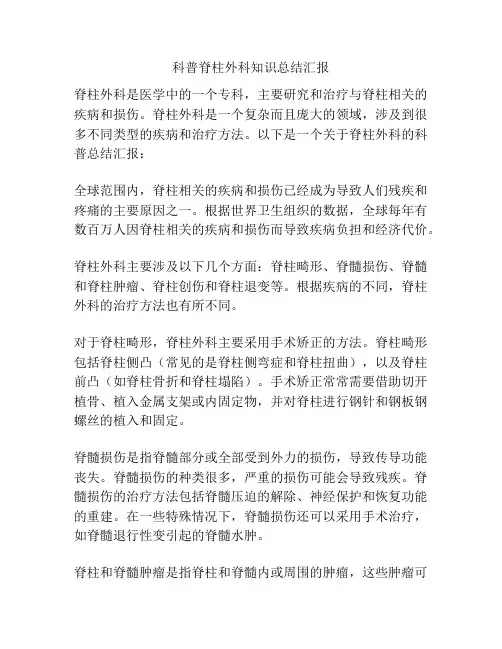 科普脊柱外科知识总结汇报

脊柱外科是医学中的一个专科，主要研究和治疗与脊柱相关的疾病和损伤。脊柱外科是一个复杂而且庞大的领域，涉及到很多不同类型的疾病和治疗方法。以下是一个关于脊柱外科的科普总结汇报：

全球范围内，脊柱相关的疾病和损伤已经成为导致人们残疾和疼痛的主要原因之一。根据世界卫生组织的数据，全球每年有数百万人因脊柱相关的疾病和损伤而导致疾病负担和经济代价。

脊柱外科主要涉及以下几个方面：脊柱畸形、脊髓损伤、脊髓和脊柱肿瘤、脊柱创伤和脊柱退变等。根据疾病的不同，脊柱外科的治疗方法也有所不同。

对于脊柱畸形，脊柱外科主要采用手术矫正的方法。脊柱畸形包括脊柱侧凸（常见的是脊柱侧弯症和脊柱扭曲），以及脊柱前凸（如脊柱骨折和脊柱塌陷）。手术矫正常常需要借助切开植骨、植入金属支架或内固定物，并对脊柱进行钢针和钢板钢螺丝的植入和固定。

脊髓损伤是指脊髓部分或全部受到外力的损伤，导致传导功能丧失。脊髓损伤的种类很多，严重的损伤可能会导致残疾。脊髓损伤的治疗方法包括脊髓压迫的解除、神经保护和恢复功能的重建。在一些特殊情况下，脊髓损伤还可以采用手术治疗，如脊髓退行性变引起的脊髓水肿。

脊柱和脊髓肿瘤是指脊柱和脊髓内或周围的肿瘤，这些肿瘤可